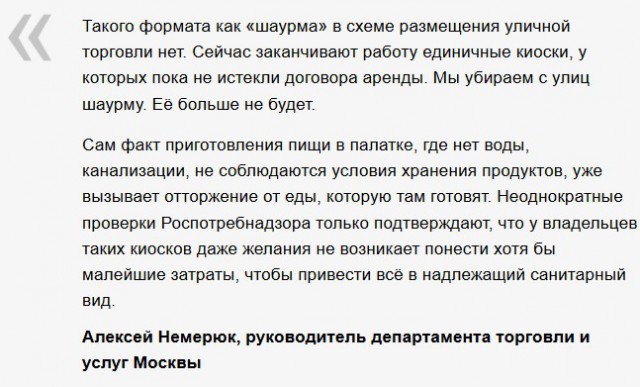 «

Такого формата как «шаурма» в схеме размещения уличной торговли нет. Сейчас заканчивают работу единичные киоски, у которых пока не истекли договора аренды. Мы убираем с улиц шаурму. Её больше не будет.

Сам факт приготовления пищи в палатке, где нет воды, канализации, не соблюдаются условия хранения продуктов, уже вызывает отторжение от еды, которую там готовят. Неоднократные проверки Роспотребнадзора только подтверждают, что у владельцев таких киосков даже желания не возникает понести хотя бы малейшие затраты, чтобы привести всё в надлежащий санитарный вид.

Алексей Немерюк, руководитель департамента торговли и услуг Москвы